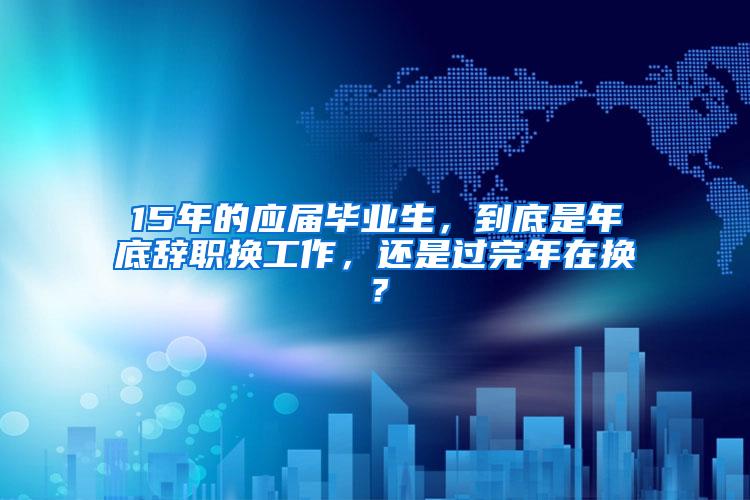 15年的应届毕业生，到底是年底辞职换工作，还是过完年在换？